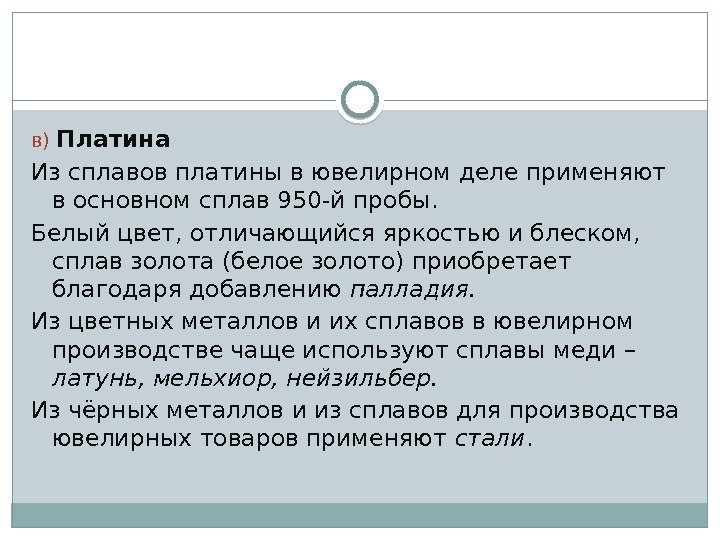 в) Платина

Из сплавов платины в ювелирном деле применяют в основном сплав 950-й пробы.

Белый цвет, отличающийся яркостью и блеском, сплав золота (белое золото) приобретает благодаря добавлению палладия.

Из цветных металлов и их сплавов в ювелирном производстве чаще используют сплавы меди – латунь, мельхиор, нейзильбер.

Из чёрных металлов и из сплавов для производства ювелирных товаров применяют стали.